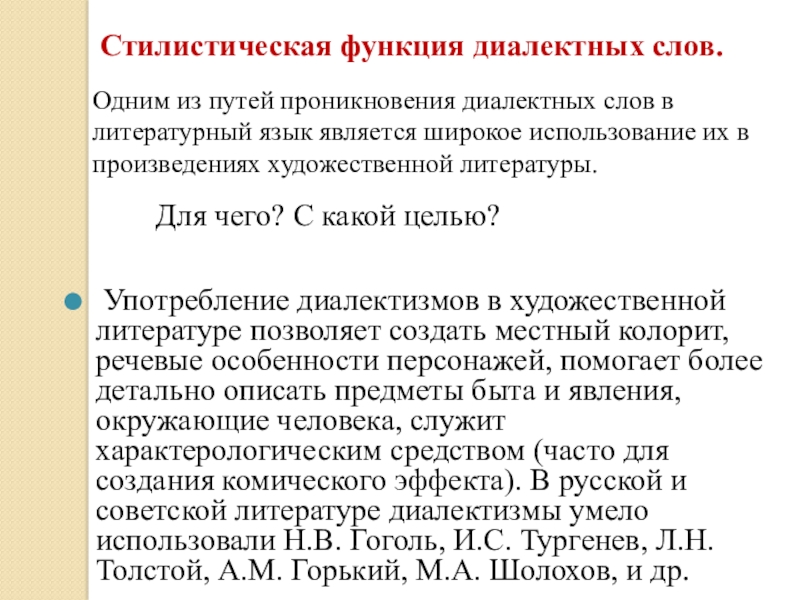 Стилистическая функция диалектных слов.

Одним из путей проникновения диалектных слов в литературный язык является широкое использование их в произведениях художественной литературы.

Для чего? С какой целью?

Употребление диалектизмов в художественной литературе позволяет создать местный колорит, речевые особенности персонажей, помогает более детально описать предметы быта и явления, окружающие человека, служит характерологическим средством (часто для создания комического эффекта). В русской и советской литературе диалектизмы умело использовали Н.В. Гоголь, И.С. Тургенев, Л.Н. Толстой, А.М. Горький, М.А. Шолохов, и др.